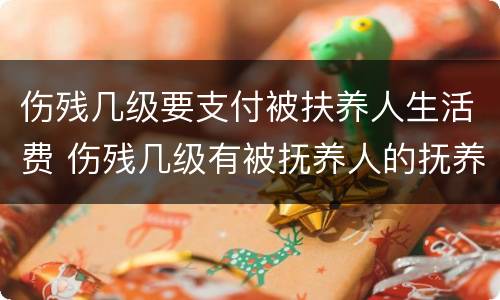 伤残几级要支付被扶养人生活费 伤残几级有被抚养人的抚养